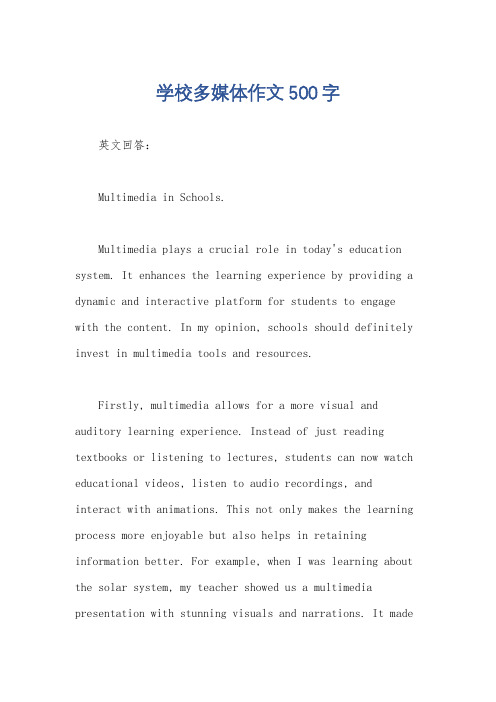 学校多媒体作文500字

英文回答：

Multimedia in Schools.

Multimedia plays a crucial role in today's education system. It enhances the learning experience by providing a dynamic and interactive platform for students to engage with the content. In my opinion, schools should definitely invest in multimedia tools and resources.

Firstly, multimedia allows for a more visual and auditory learning experience. Instead of just reading textbooks or listening to lectures, students can now watch educational videos, listen to audio recordings, and interact with animations. This not only makes the learning process more enjoyable but also helps in retaining information better. For example, when I was learning about the solar system, my teacher showed us a multimedia presentation with stunning visuals and narrations. It made